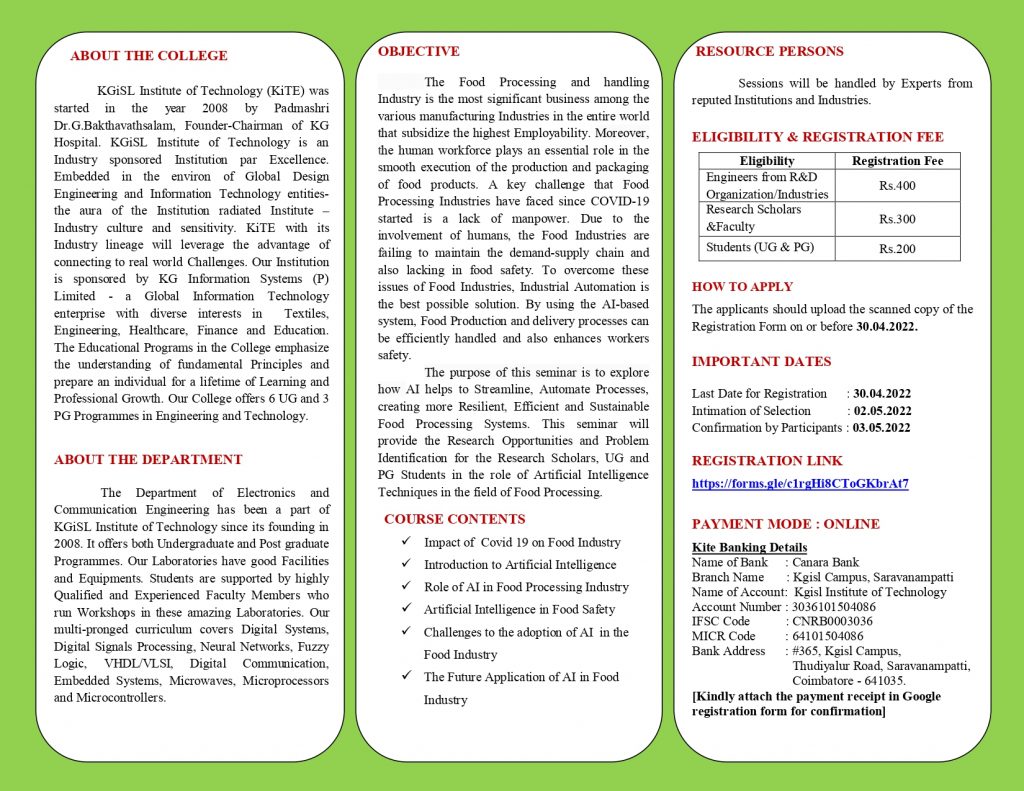 ABOUT THE COLLEGE

KGiSL Institute of Technology (KiTE) was started in the year 2008 by Padmashri Dr.G.Bakthavathsalam, Founder-Chairman of KG Hospital. KGiSL Institute of Technology is an Industry sponsored Institution par Excellence. Embedded in the environ of Global Design Engineering and Information Technology entities- the aura of the Institution radiated Institute – Industry culture and sensitivity. KiTE with its Industry lineage will leverage the advantage of connecting to real world Challenges. Our Institution is sponsored by KG Information Systems (P) Limited - a Global Information Technology enterprise with diverse interests in Textiles, Engineering, Healthcare, Finance and Education. The Educational Programs in the College emphasize the understanding of fundamental Principles and prepare an individual for a lifetime of Learning and Professional Growth. Our College offers 6 UG and 3 PG Programmes in Engineering and Technology.

ABOUT THE DEPARTMENT

The Department of Electronics and Communication Engineering has been a part of KGiSL Institute of Technology since its founding in 2008. It offers both Undergraduate and Post graduate Programmes. Our Laboratories have good Facilities and Equipments. Students are supported by highly Qualified and Experienced Faculty Members who run Workshops in these amazing Laboratories. Our multi-pronged curriculum covers Digital Systems, Digital Signals Processing, Neural Networks, Fuzzy Logic, VHDL/VLSI, Digital Communication, Embedded Systems, Microwaves, Microprocessors and Microcontrollers.

OBJECTIVE

The Food Processing and handling Industry is the most significant business among the various manufacturing Industries in the entire world that subsidize the highest Employability. Moreover, the human workforce plays an essential role in the smooth execution of the production and packaging of food products. A key challenge that Food Processing Industries have faced since COVID-19 started is a lack of manpower. Due to the involvement of humans, the Food Industries are failing to maintain the demand-supply chain and also lacking in food safety. To overcome these issues of Food Industries, Industrial Automation is the best possible solution. By using the AI-based system, Food Production and delivery processes can be efficiently handled and also enhances workers safety.

The purpose of this seminar is to explore how AI helps to Streamline, Automate Processes, creating more Resilient, Efficient and Sustainable Food Processing Systems. This seminar will provide the Research Opportunities and Problem Identification for the Research Scholars, UG and PG Students in the role of Artificial Intelligence Techniques in the field of Food Processing.

COURSE CONTENTS

✓ Impact of Covid 19 on Food Industry
✓ Introduction to Artificial Intelligence
✓ Role of AI in Food Processing Industry
✓ Artificial Intelligence in Food Safety
✓ Challenges to the adoption of AI in the Food Industry
✓ The Future Application of AI in Food Industry

RESOURCE PERSONS

Sessions will be handled by Experts from reputed Institutions and Industries.

ELIGIBILITY & REGISTRATION FEE

| Eligibility | Registration Fee |
|---|---|
| Engineers from R&D Organization/Industries | Rs.400 |
| Research Scholars &Faculty | Rs.300 |
| Students (UG & PG) | Rs.200 |

HOW TO APPLY

The applicants should upload the scanned copy of the Registration Form on or before 30.04.2022.

IMPORTANT DATES

Last Date for Registration : 30.04.2022
Intimation of Selection : 02.05.2022
Confirmation by Participants : 03.05.2022

REGISTRATION LINK

https://forms.gle/c1rgHi8CToGKbrAt7

PAYMENT MODE : ONLINE

Kite Banking Details
Name of Bank : Canara Bank
Branch Name : Kgisl Campus, Saravanampatti
Name of Account: Kgisl Institute of Technology
Account Number : 3036101504086
IFSC Code : CNRB0003036
MICR Code : 64101504086
Bank Address : #365, Kgisl Campus, Thudiyalur Road, Saravanampatti, Coimbatore - 641035.
[Kindly attach the payment receipt in Google registration form for confirmation]